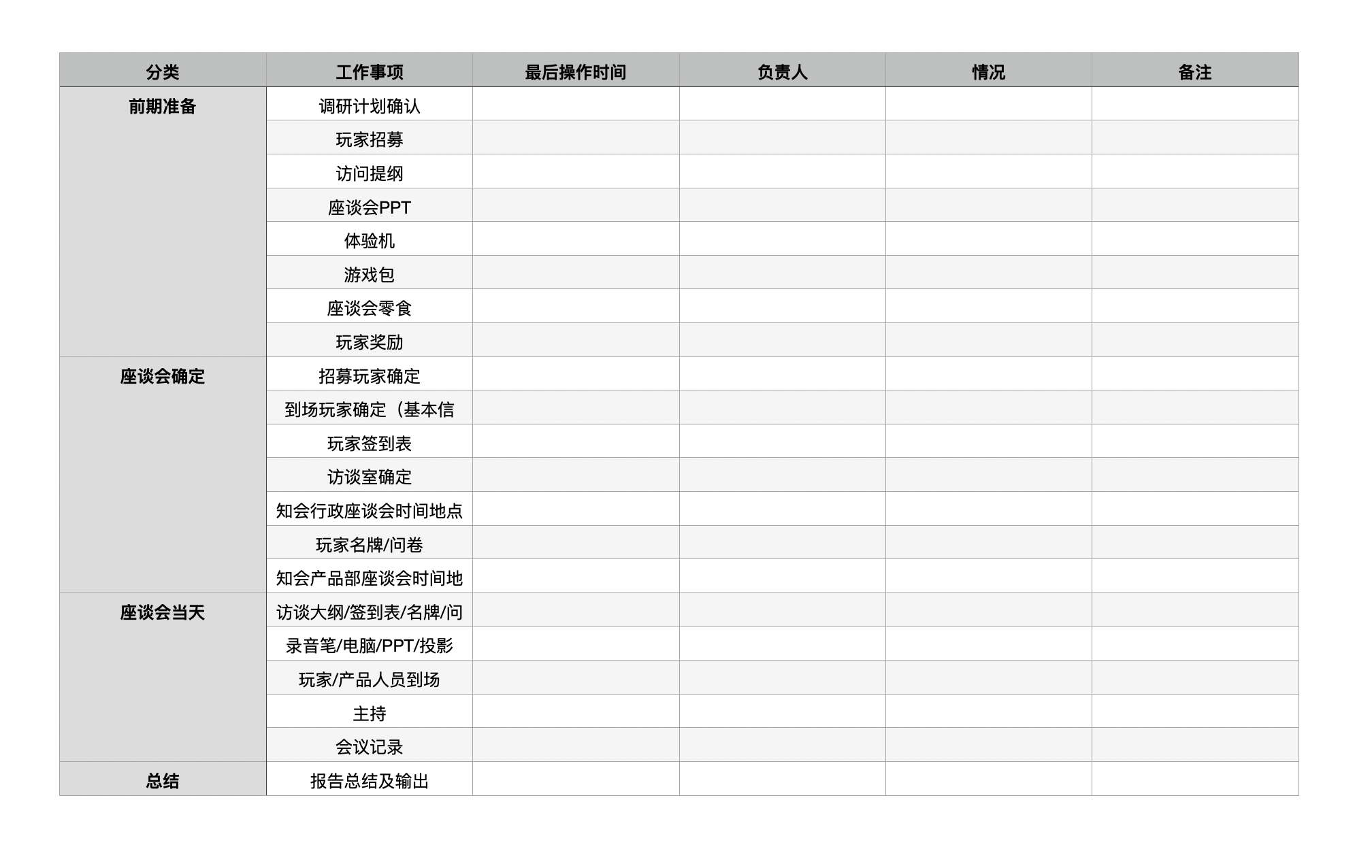 | 分类 | 工作事项 | 最后操作时间 | 负责人 | 情况 | 备注 |
|---|---|---|---|---|---|
| 前期准备 | 调研计划确认 | | | | |
| | 玩家招募 | | | | |
| | 访问提纲 | | | | |
| | 座谈会PPT | | | | |
| | 体验机 | | | | |
| | 游戏包 | | | | |
| | 座谈会零食 | | | | |
| | 玩家奖励 | | | | |
| 座谈会确定 | 招募玩家确定 | | | | |
| | 到场玩家确定（基本信 | | | | |
| | 玩家签到表 | | | | |
| | 访谈室确定 | | | | |
| | 知会行政座谈会时间地点 | | | | |
| | 玩家名牌/问卷 | | | | |
| | 知会产品部座谈会时间地 | | | | |
| 座谈会当天 | 访谈大纲/签到表/名牌/问 | | | | |
| | 录音笔/电脑/PPT/投影 | | | | |
| | 玩家/产品人员到场 | | | | |
| | 主持 | | | | |
| | 会议记录 | | | | |
| 总结 | 报告总结及输出 | | | | |